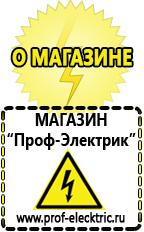 О МАГАЗИНЕ

МАГАЗИН
“Проф-Электрик”

www.prof-electric.ru